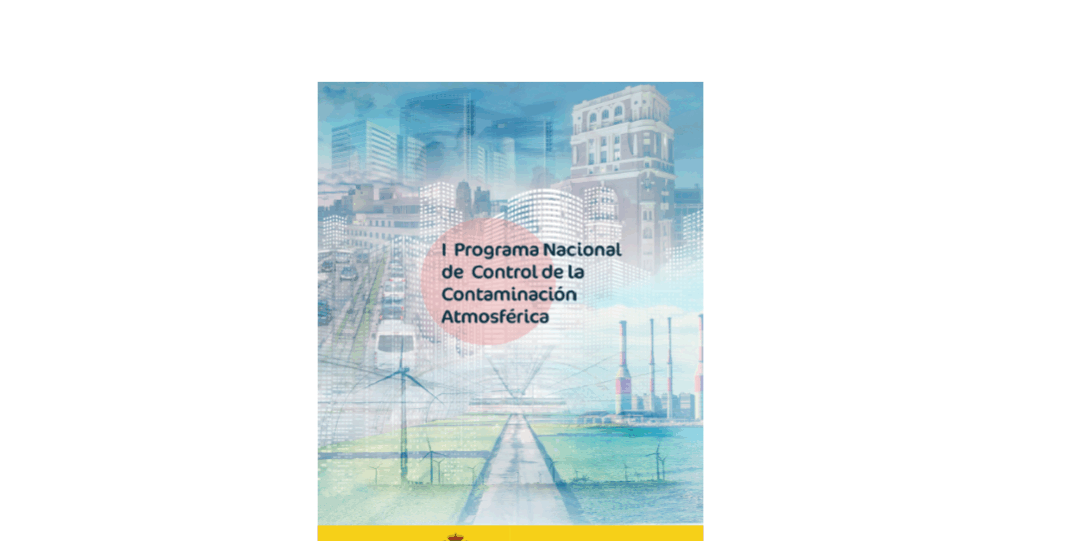 I Programa Nacional
de Control de la
Contaminación
Atmosférica